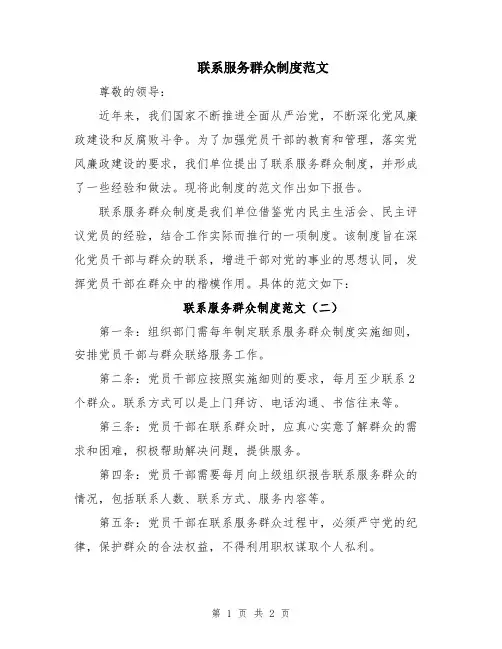 联系服务群众制度范文

尊敬的领导：

近年来，我们国家不断推进全面从严治党，不断深化党风廉政建设和反腐败斗争。为了加强党员干部的教育和管理，落实党风廉政建设的要求，我们单位提出了联系服务群众制度，并形成了一些经验和做法。现将此制度的范文作出如下报告。

联系服务群众制度是我们单位借鉴党内民主生活会、民主评议党员的经验，结合工作实际而推行的一项制度。该制度旨在深化党员干部与群众的联系，增进干部对党的事业的思想认同，发挥党员干部在群众中的楷模作用。具体的范文如下：

联系服务群众制度范文（二）

第一条：组织部门需每年制定联系服务群众制度实施细则，安排党员干部与群众联络服务工作。

第二条：党员干部应按照实施细则的要求，每月至少联系2个群众。联系方式可以是上门拜访、电话沟通、书信往来等。

第三条：党员干部在联系群众时，应真心实意了解群众的需求和困难，积极帮助解决问题，提供服务。

第四条：党员干部需要每月向上级组织报告联系服务群众的情况，包括联系人数、联系方式、服务内容等。

第五条：党员干部在联系服务群众过程中，必须严守党的纪律，保护群众的合法权益，不得利用职权谋取个人私利。

第 1 页 共 2 页